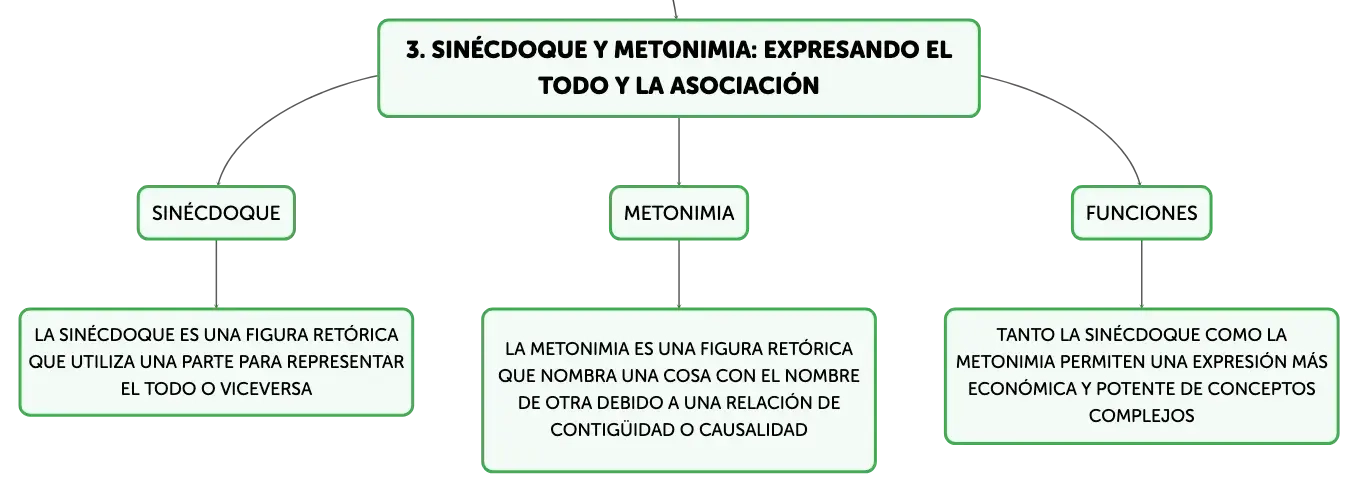 3. SINÉCDOQUE Y METONIMIA: EXPRESANDO EL TODO Y LA ASOCIACIÓN

SINÉCDOQUE

LA SINÉCDOQUE ES UNA FIGURA RETÓRICA QUE UTILIZA UNA PARTE PARA REPRESENTAR EL TODO O VICEVERSA

METONIMIA

LA METONIMIA ES UNA FIGURA RETÓRICA QUE NOMBRA UNA COSA CON EL NOMBRE DE OTRA DEBIDO A UNA RELACIÓN DE CONTIGÜIDAD O CAUSALIDAD

FUNCIONES

TANTO LA SINÉCDOQUE COMO LA METONIMIA PERMITEN UNA EXPRESIÓN MÁS ECONÓMICA Y POTENTE DE CONCEPTOS COMPLEJOS